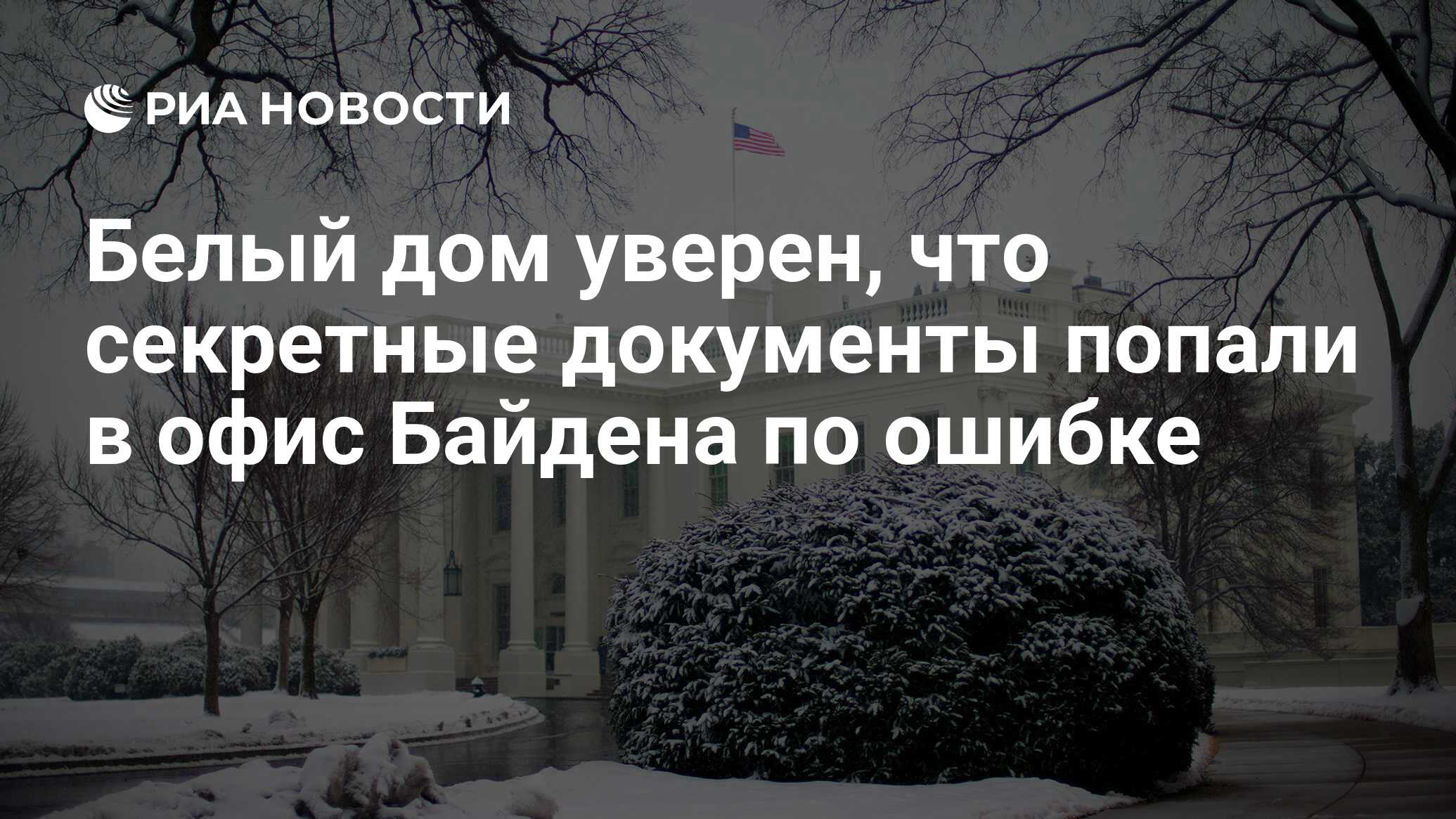 РИА НОВОСТИ

Белый дом уверен, что секретные документы попали в офис Байдена по ошибке